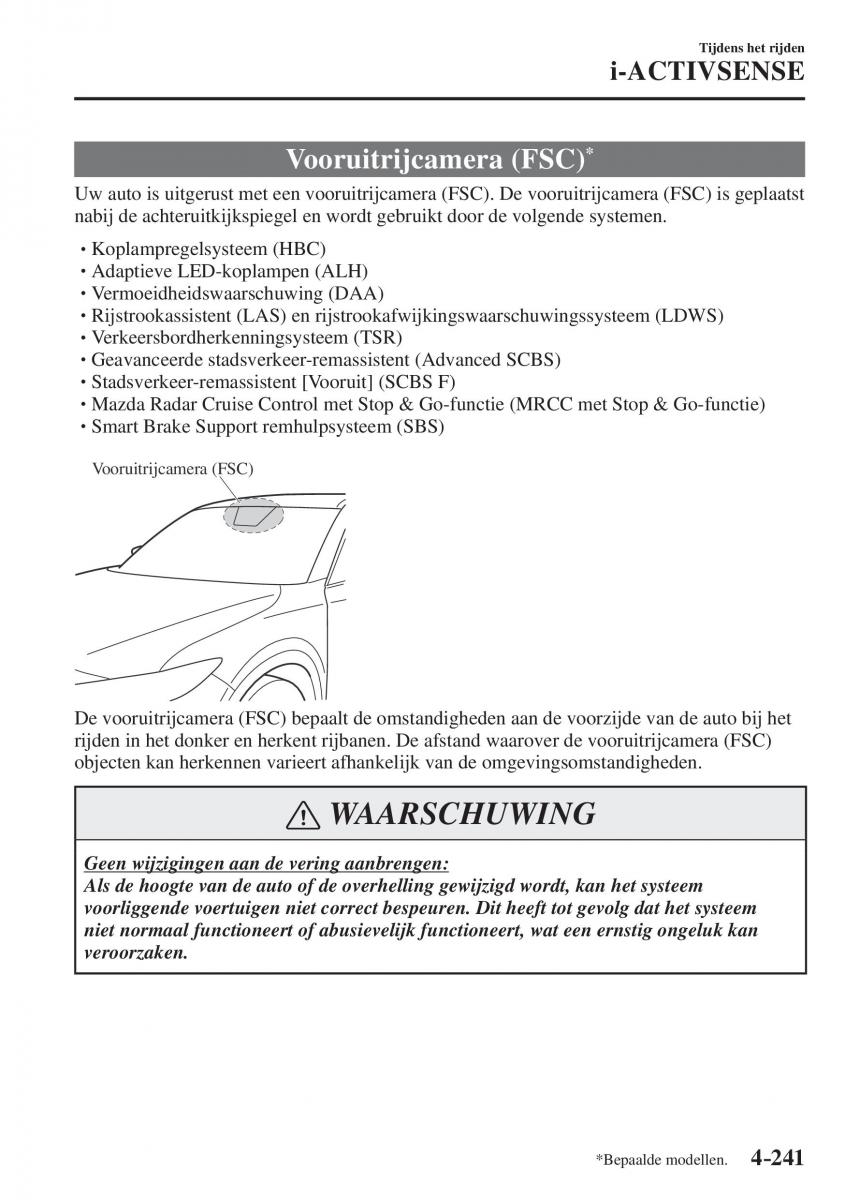 Tijdens het rijden
i-ACTIVSENSE

Vooruitrijcamera (FSC)*

Uw auto is uitgerust met een vooruitrijcamera (FSC). De vooruitrijcamera (FSC) is geplaatst nabij de achteruitkijkspiegel en wordt gebruikt door de volgende systemen.

• Koplampregelsysteem (HBC)
• Adaptieve LED-koplampen (ALH)
• Vermoeidheidswaarschuwing (DAA)
• Rijstrookassistent (LAS) en rijstrookafwijkingswaarschuwingssysteem (LDWS)
• Verkeersbordherkenningsysteem (TSR)
• Geavanceerde stadsverkeer-remassistent (Advanced SCBS)
• Stadsverkeer-remassistent [Vooruit] (SCBS F)
• Mazda Radar Cruise Control met Stop & Go-functie (MRCC met Stop & Go-functie)
• Smart Brake Support remhulpsysteem (SBS)

Vooruitrijcamera (FSC)

De vooruitrijcamera (FSC) bepaalt de omstandigheden aan de voorzijde van de auto bij het rijden in het donker en herkent rijbanen. De afstand waarover de vooruitrijcamera (FSC) objecten kan herkennen varieert afhankelijk van de omgevingsomstandigheden.

WAARSCHUWING

Geen wijzigingen aan de vering aanbrengen:
Als de hoogte van de auto of de overhelling gewijzigd wordt, kan het systeem voorliggende voertuigen niet correct bespeuren. Dit heeft tot gevolg dat het systeem niet normaal functioneert of abusievelijk functioneert, wat een ernstig ongeluk kan veroorzaken.

*Bepaalde modellen. 4-241